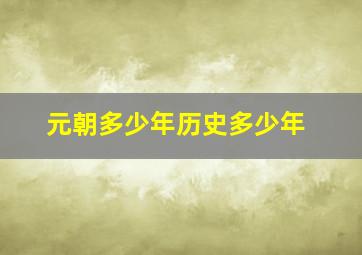 元朝多少年历史多少年